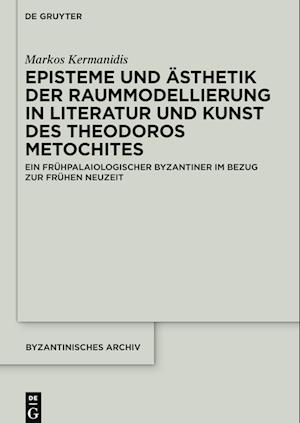 DE GRUYTER

Markos Kermanidis

EPISTEME UND ÄSTHETIK DER RAUMMODELLIERUNG IN LITERATUR UND KUNST DES THEODOROS METOCHITES

EIN FRÜHPALAIOLOGISCHER BYZANTINER IM BEZUG ZUR FRÜHEN NEUZEIT

BYZANTINISCHES ARCHIV

DE
G